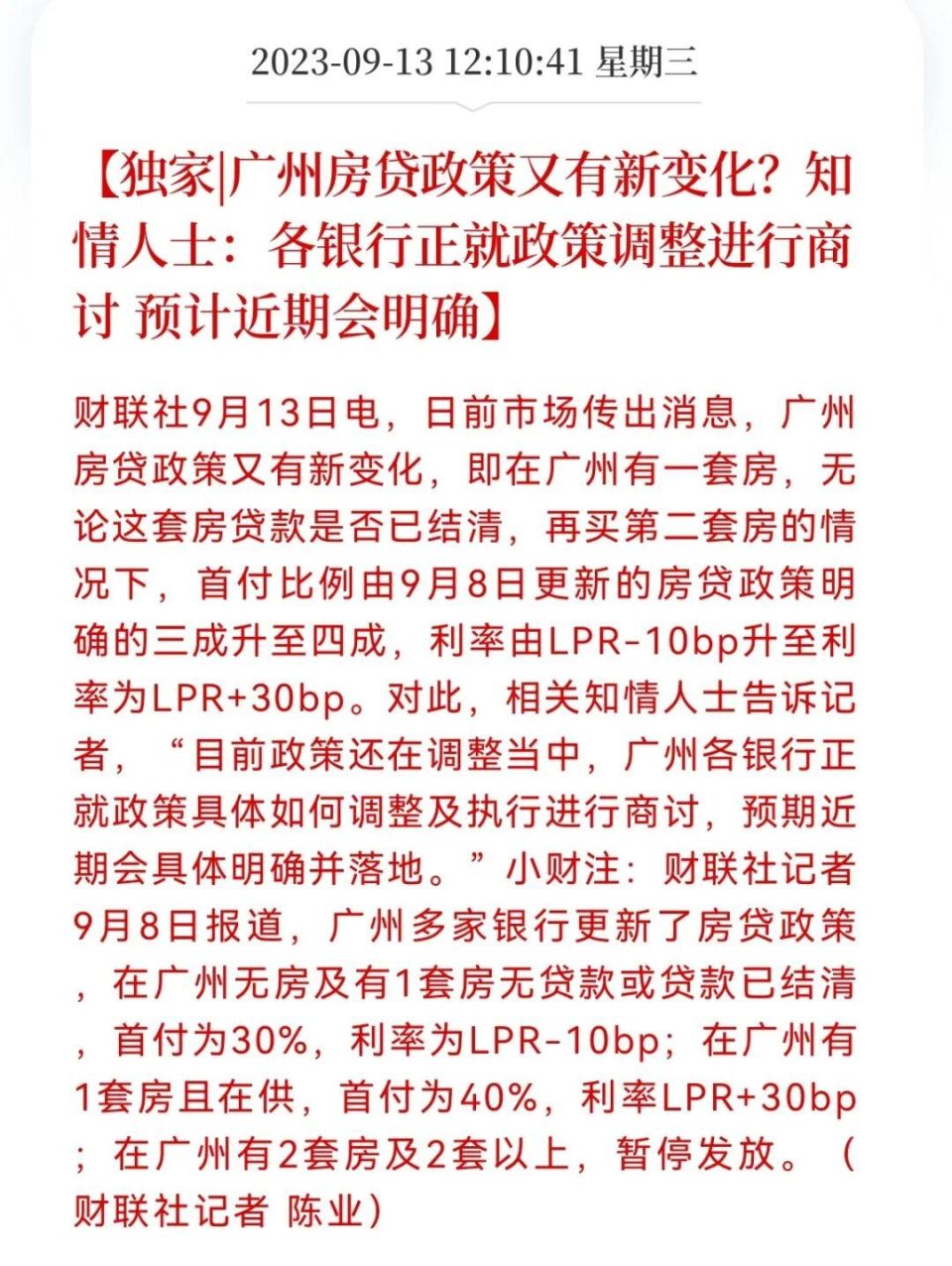 2023-09-13 12:10:41 星期三

【独家|广州房贷政策又有新变化？知情人士：各银行正就政策调整进行商讨 预计近期会明确】

财联社9月13日电，日前市场传出消息，广州房贷政策又有新变化，即在广州有一套房，无论这套房贷款是否已结清，再买第二套房的情况下，首付比例由9月8日更新的房贷政策明确的三成升至四成，利率由LPR-10bp升至利率为LPR+30bp。对此，相关知情人士告诉记者，“目前政策还在调整当中，广州各银行正就政策具体如何调整及执行进行商讨，预期近期会具体明确并落地。”小财注：财联社记者9月8日报道，广州多家银行更新了房贷政策，在广州无房及有1套房无贷款或贷款已结清，首付为30%，利率为LPR-10bp；在广州有1套房且在供，首付为40%，利率LPR+30bp；在广州有2套房及2套以上，暂停发放。（财联社记者 陈业）